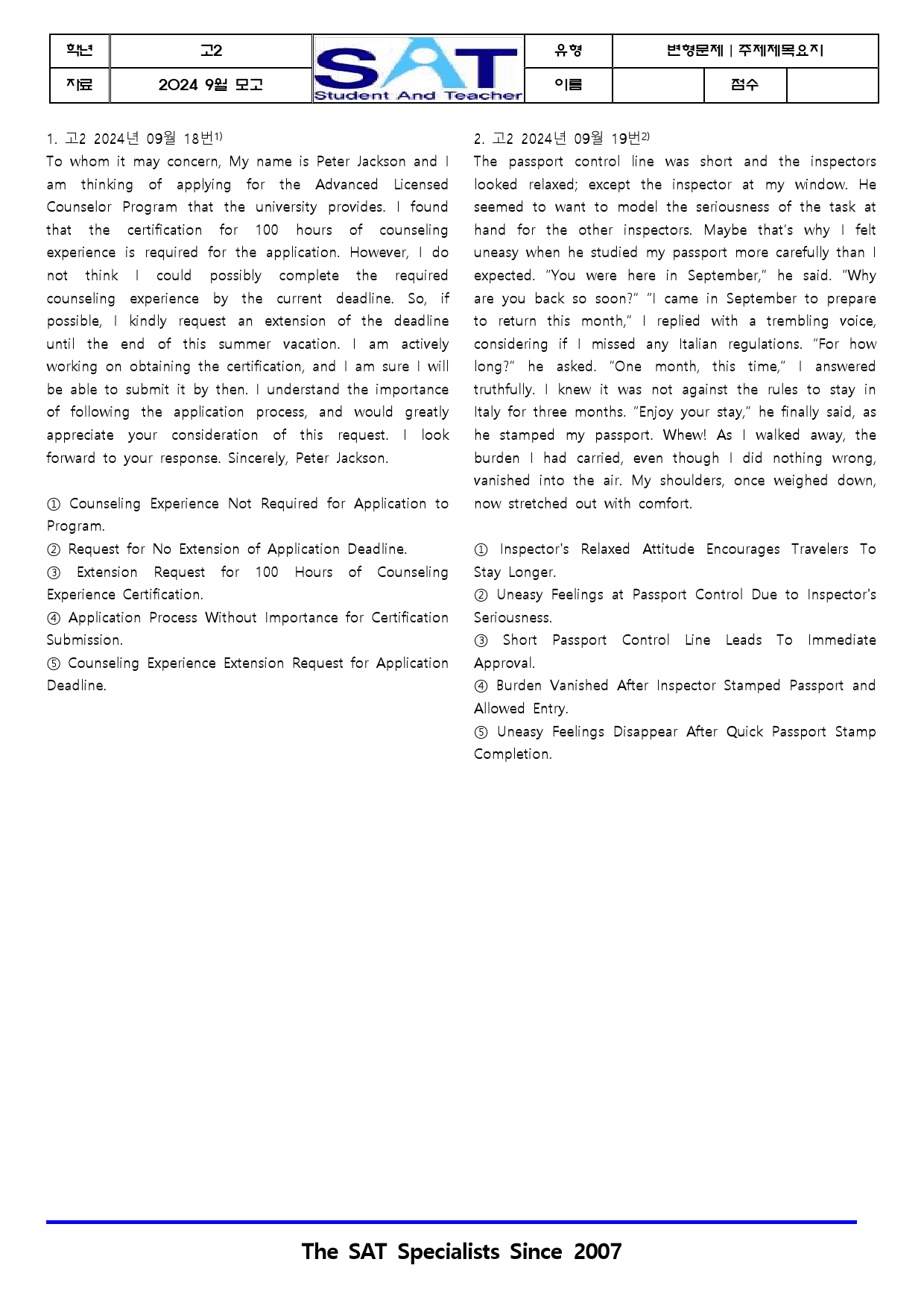 학년 고2 SAT Student And Teacher 유형 변형문제 | 주제제목요지
자료 2024 9월 모고 이름 점수

1. 고2 2024년 09월 18번$^{1)}$

To whom it may concern, My name is Peter Jackson and I am thinking of applying for the Advanced Licensed Counselor Program that the university provides. I found that the certification for 100 hours of counseling experience is required for the application. However, I do not think I could possibly complete the required counseling experience by the current deadline. So, if possible, I kindly request an extension of the deadline until the end of this summer vacation. I am actively working on obtaining the certification, and I am sure I will be able to submit it by then. I understand the importance of following the application process, and would greatly appreciate your consideration of this request. I look forward to your response. Sincerely, Peter Jackson.

① Counseling Experience Not Required for Application to Program.
② Request for No Extension of Application Deadline.
③ Extension Request for 100 Hours of Counseling Experience Certification.
④ Application Process Without Importance for Certification Submission.
⑤ Counseling Experience Extension Request for Application Deadline.

2. 고2 2024년 09월 19번$^{2)}$

The passport control line was short and the inspectors looked relaxed; except the inspector at my window. He seemed to want to model the seriousness of the task at hand for the other inspectors. Maybe that's why I felt uneasy when he studied my passport more carefully than I expected. "You were here in September," he said. "Why are you back so soon?" "I came in September to prepare to return this month," I replied with a trembling voice, considering if I missed any Italian regulations. "For how long?" he asked. "One month, this time," I answered truthfully. I knew it was not against the rules to stay in Italy for three months. "Enjoy your stay," he finally said, as he stamped my passport. Whew! As I walked away, the burden I had carried, even though I did nothing wrong, vanished into the air. My shoulders, once weighed down, now stretched out with comfort.

① Inspector's Relaxed Attitude Encourages Travelers To Stay Longer.
② Uneasy Feelings at Passport Control Due to Inspector's Seriousness.
③ Short Passport Control Line Leads To Immediate Approval.
④ Burden Vanished After Inspector Stamped Passport and Allowed Entry.
⑤ Uneasy Feelings Disappear After Quick Passport Stamp Completion.

The SAT Specialists Since 2007